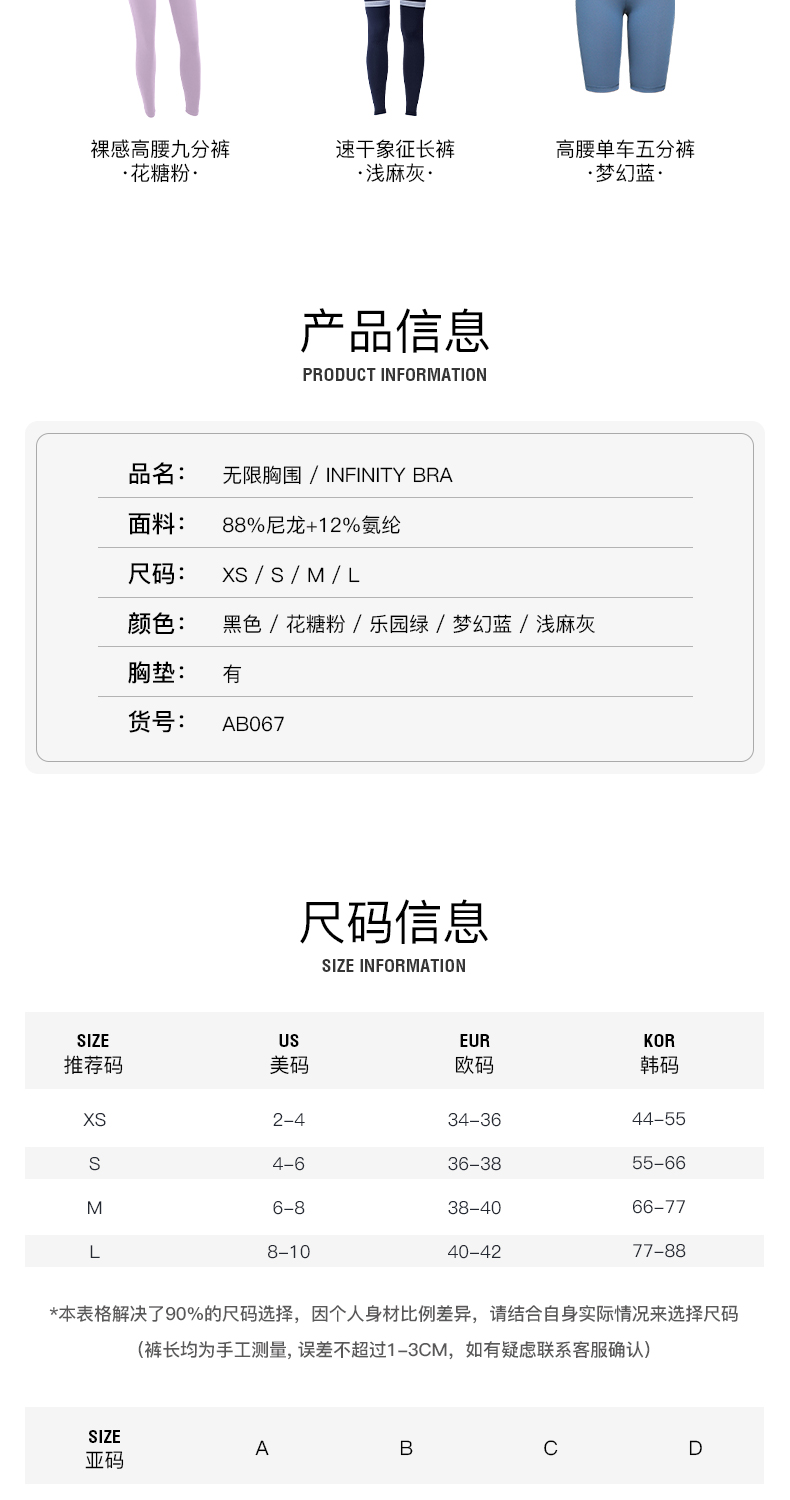 裸感高腰九分裤
·花糖粉·

速干象征长裤
·浅麻灰·

高腰单车五分裤
·梦幻蓝·

产品信息
PRODUCT INFORMATION

品名: 无限胸围 / INFINITY BRA
面料: 88%尼龙+12%氨纶
尺码: XS / S / M / L
颜色: 黑色 / 花糖粉 / 乐园绿 / 梦幻蓝 / 浅麻灰
胸垫: 有
货号: AB067

尺码信息
SIZE INFORMATION

| SIZE 推荐码 | US 美码 | EUR 欧码 | KOR 韩码 |
|---|---|---|---|
| XS | 2-4 | 34-36 | 44-55 |
| S | 4-6 | 36-38 | 55-66 |
| M | 6-8 | 38-40 | 66-77 |
| L | 8-10 | 40-42 | 77-88 |

*本表格解决了90%的尺码选择，因个人身材比例差异，请结合自身实际情况来选择尺码

（裤长均为手工测量，误差不超过1-3CM，如有疑虑联系客服确认）

| SIZE 亚码 | A | B | C | D |
|---|---|---|---|---|